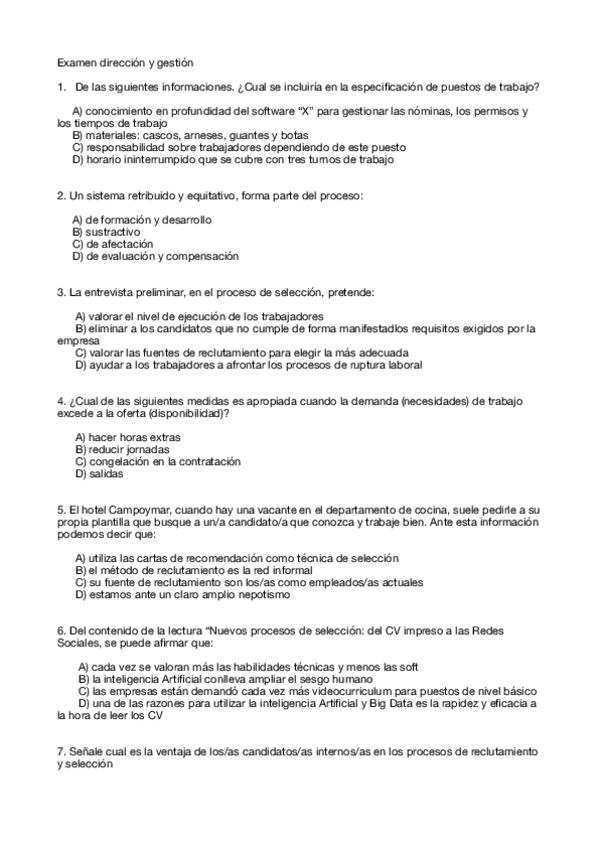 Examen dirección y gestión

1. De las siguientes informaciones. ¿Cual se incluiría en la especificación de puestos de trabajo?

A) conocimiento en profundidad del software "X" para gestionar las nóminas, los permisos y los tiempos de trabajo
B) materiales: cascos, arneses, guantes y botas
C) responsabilidad sobre trabajadores dependiendo de este puesto
D) horario ininterrumpido que se cubre con tres turnos de trabajo

2. Un sistema retribuido y equitativo, forma parte del proceso:

A) de formación y desarrollo
B) sustractivo
C) de afectación
D) de evaluación y compensación

3. La entrevista preliminar, en el proceso de selección, pretende:

A) valorar el nivel de ejecución de los trabajadores
B) eliminar a los candidatos que no cumple de forma manifestadlos requisitos exigidos por la empresa
C) valorar las fuentes de reclutamiento para elegir la más adecuada
D) ayudar a los trabajadores a afrontar los procesos de ruptura laboral

4. ¿Cual de las siguientes medidas es apropiada cuando la demanda (necesidades) de trabajo excede a la oferta (disponibilidad)?

A) hacer horas extras
B) reducir jornadas
C) congelación en la contratación
D) salidas

5. El hotel Campoymar, cuando hay una vacante en el departamento de cocina, suele pedirle a su propia plantilla que busque a un/a candidato/a que conozca y trabaje bien. Ante esta información podemos decir que:

A) utiliza las cartas de recomendación como técnica de selección
B) el método de reclutamiento es la red informal
C) su fuente de reclutamiento son los/as como empleados/as actuales
D) estamos ante un claro amplio nepotismo

6. Del contenido de la lectura "Nuevos procesos de selección: del CV impreso a las Redes Sociales, se puede afirmar que:

A) cada vez se valoran más las habilidades técnicas y menos las soft
B) la inteligencia Artificial conlleva ampliar el sesgo humano
C) las empresas están demandó cada vez más videocurriculum para puestos de nivel básico
D) una de las razones para utilizar la inteligencia Artificial y Big Data es la rapidez y eficacia a la hora de leer los CV

7. Señale cual es la ventaja de los/as candidatos/as internos/as en los procesos de reclutamiento y selección